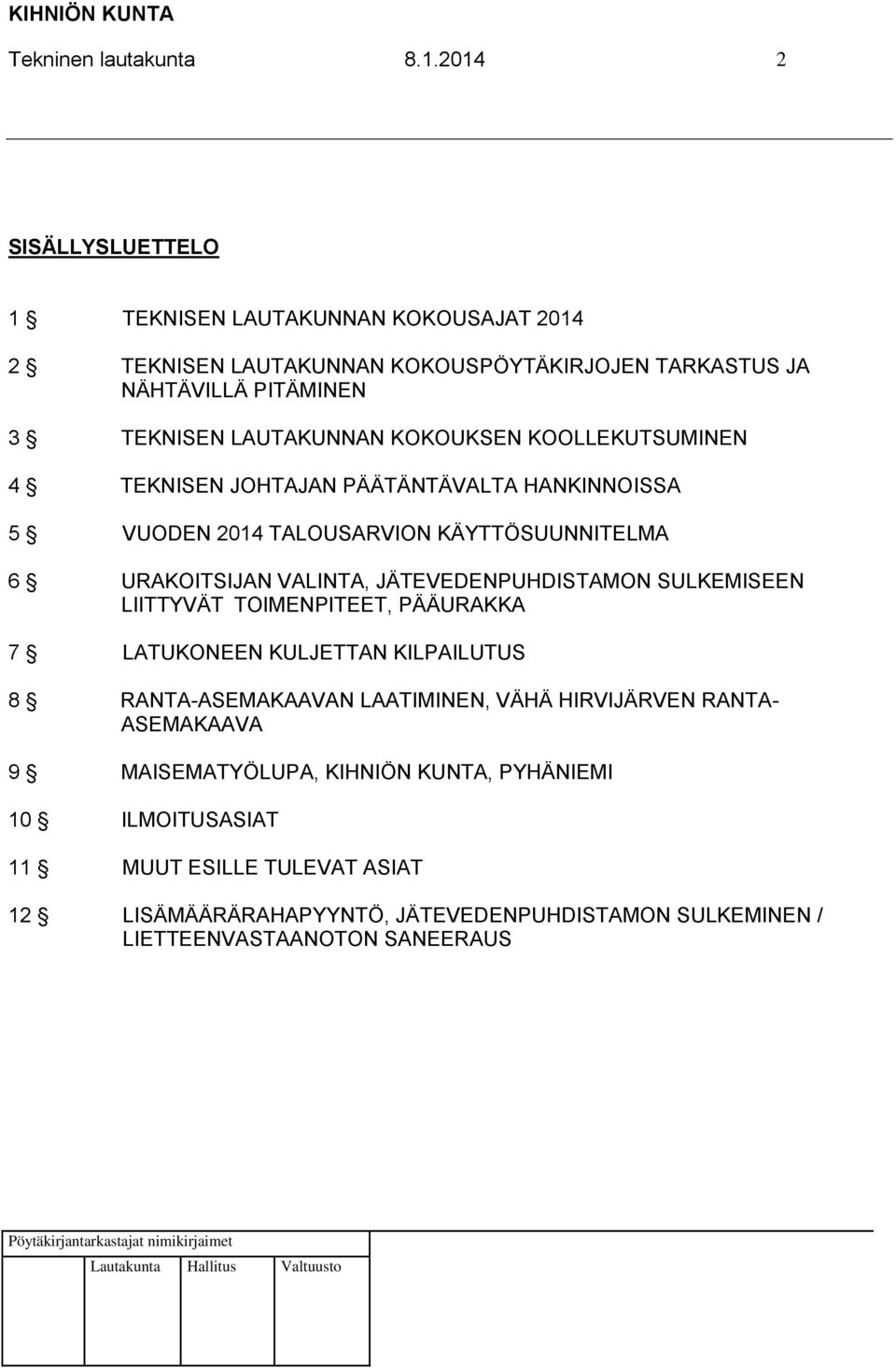 KIHNIÖN KUNTA
Tekninen lautakunta 8.1.2014 2

SISÄLLYSLUETTELO

1 § TEKNISEN LAUTAKUNNAN KOKOUSAJAT 2014

2 § TEKNISEN LAUTAKUNNAN KOKOUSPÖYTÄKIRJOJEN TARKASTUS JA NÄHTÄVILLÄ PITÄMINEN

3 § TEKNISEN LAUTAKUNNAN KOKOUKSEN KOOLLEKUTSUMINEN

4 § TEKNISEN JOHTAJAN PÄÄTÄNTÄVALTA HANKINNOISSA

5 § VUODEN 2014 TALOUSARVION KÄYTTÖSUUNNITELMA

6 § URAKOITSIJAN VALINTA, JÄTEVEDENPUHDISTAMON SULKEMISEEN LIITTYVÄT TOIMENPITEET, PÄÄURAKKA

7 § LATUKONEEN KULJETTAN KILPAILUTUS

8 § RANTA-ASEMAKAAVAN LAATIMINEN, VÄHÄ HIRVIJÄRVEN RANTA-ASEMAKAAVA

9 § MAISEMATYÖLUPA, KIHNIÖN KUNTA, PYHÄNIEMI

10 § ILMOITUSASIAT

11 § MUUT ESILLE TULEVAT ASIAT

12 § LISÄMÄÄRÄRAHAPYYNTÖ, JÄTEVEDENPUHDISTAMON SULKEMINEN / LIETTEENVASTAANOTON SANEERAUS

Pöytäkirjantarkastajat nimikirjaimet

Lautakunta Hallitus Valtuusto